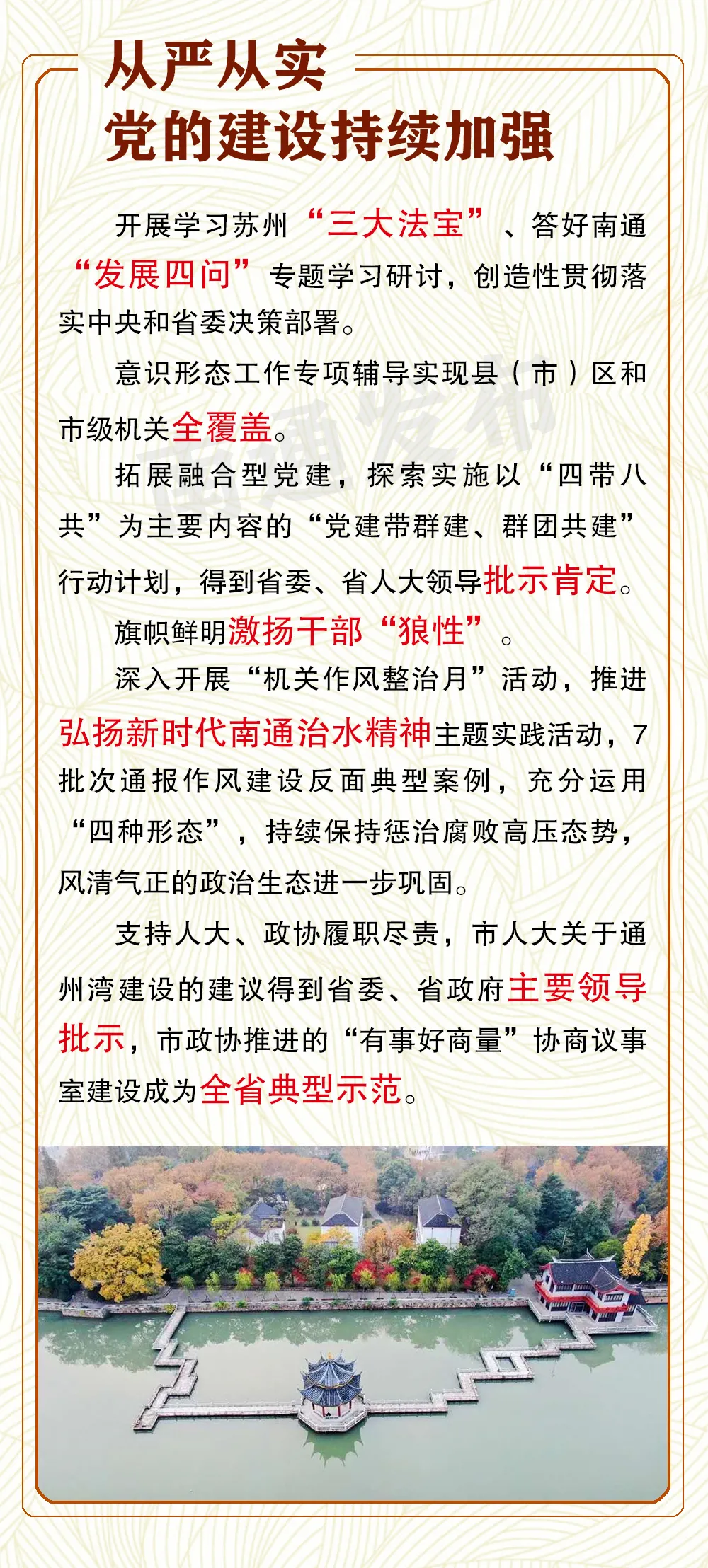 从严从实
党的建设持续加强

开展学习苏州“三大法宝”、答好南通“发展四问”专题学习研讨，创造性贯彻落实中央和省委决策部署。

意识形态工作专项辅导实现县（市）区和市级机关全覆盖。

拓展融合型党建，探索实施以“四带八共”为主要内容的“党建带群建、群团共建”行动计划，得到省委、省人大领导批示肯定。

旗帜鲜明激扬干部“狼性”。

深入开展“机关作风整治月”活动，推进弘扬新时代南通治水精神主题实践活动，7批次通报作风建设反面典型案例，充分运用“四种形态”，持续保持惩治腐败高压态势，风清气正的政治生态进一步巩固。

支持人大、政协履职尽责，市人大关于通州湾建设的建议得到省委、省政府主要领导批示，市政协推进的“有事好商量”协商议事室建设成为全省典型示范。

南通发布